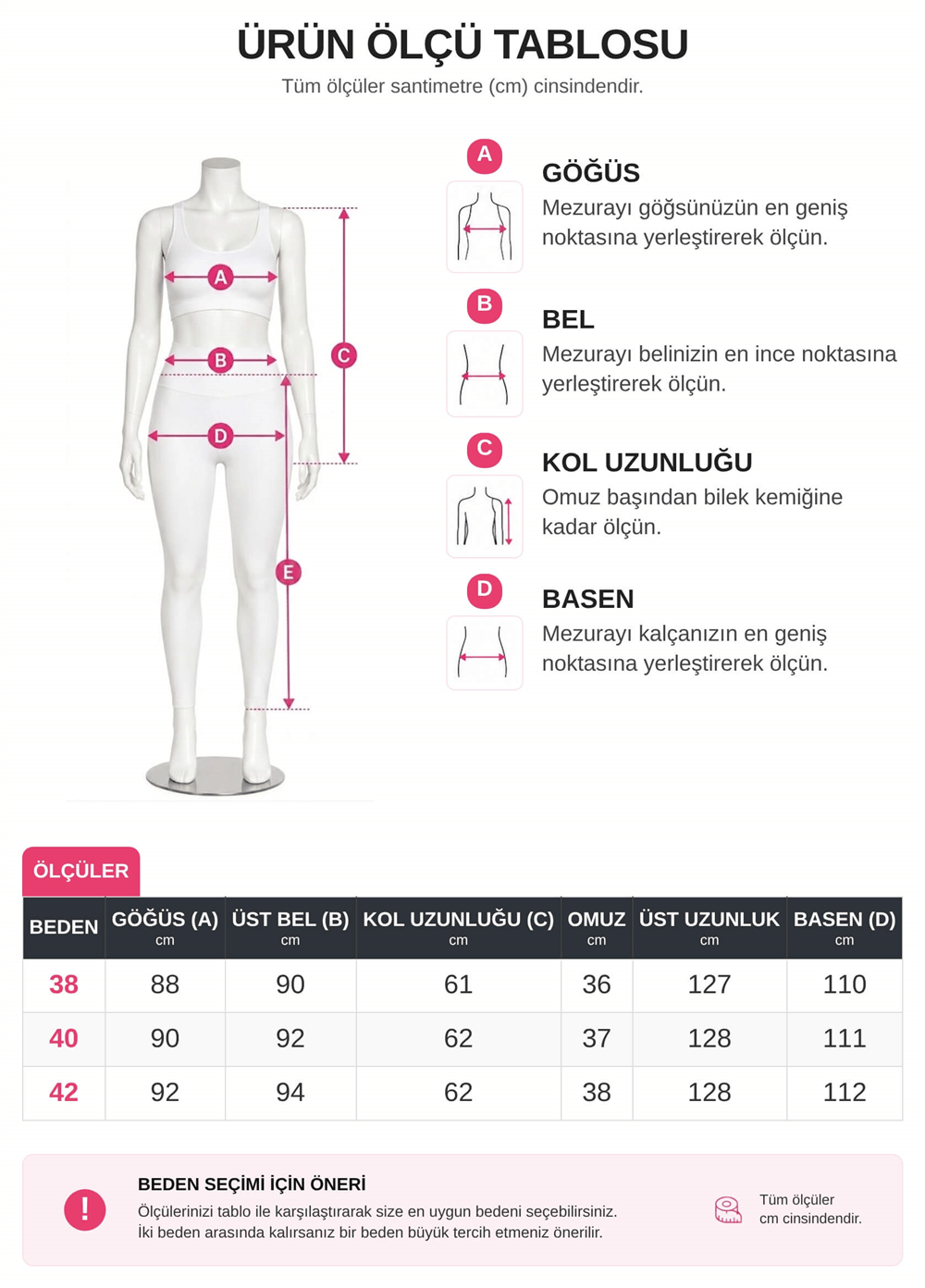 ÜRÜN ÖLÇÜ TABLOSU
Tüm ölçüler santimetre (cm) cinsindendir.

A
B
C
D
E

A
GÖĞÜS
Mezurayı göğsünüzün en geniş noktasına yerleştirerek ölçün.

B
BEL
Mezurayı belinizin en ince noktasına yerleştirerek ölçün.

C
KOL UZUNLUĞU
Omuz başından bilek kemiğine kadar ölçün.

D
BASEN
Mezurayı kalçanızın en geniş noktasına yerleştirerek ölçün.

ÖLÇÜLER

| BEDEN | GÖĞÜS (A) cm | ÜST BEL (B) cm | KOL UZUNLUĞU (C) cm | OMUZ cm | ÜST UZUNLUK cm | BASEN (D) cm |
|---|---|---|---|---|---|---|
| 38 | 88 | 90 | 61 | 36 | 127 | 110 |
| 40 | 90 | 92 | 62 | 37 | 128 | 111 |
| 42 | 92 | 94 | 62 | 38 | 128 | 112 |

!
BEDEN SEÇİMİ İÇİN ÖNERİ
Ölçülerinizi tablo ile karşılaştırarak size en uygun bedeni seçebilirsiniz.
İki beden arasında kalırsanız bir beden büyük tercih etmeniz önerilir.

Tüm ölçüler cm cinsindendir.